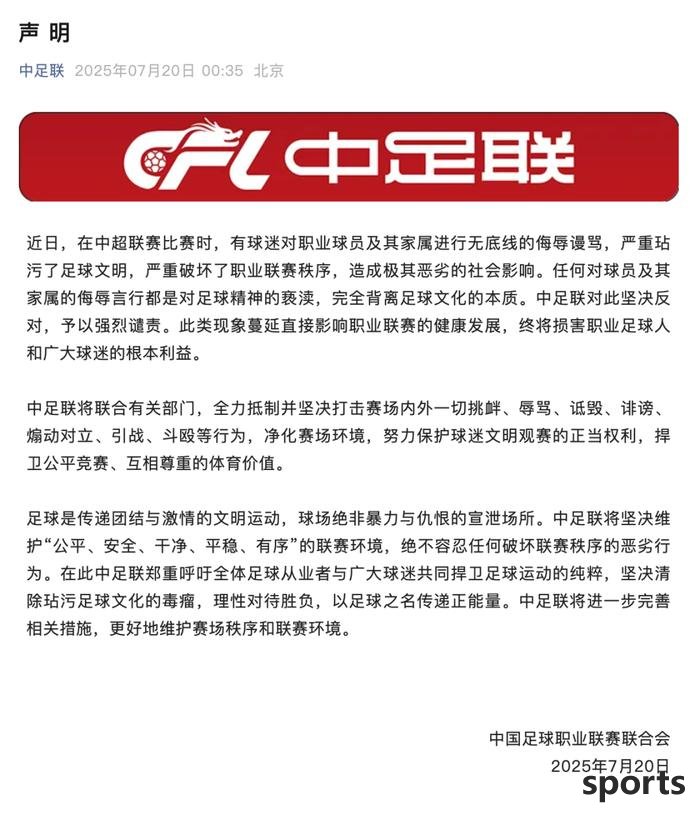 声 明

中足联 2025年07月20日 00:35 北京

CFL 中足联

近日，在中超联赛比赛时，有球迷对职业球员及其家属进行无底线的侮辱谩骂，严重玷污了足球文明，严重破坏了职业联赛秩序，造成极其恶劣的社会影响。任何对球员及其家属的侮辱言行都是对足球精神的亵渎，完全背离足球文化的本质。中足联对此坚决反对，予以强烈谴责。此类现象蔓延直接影响职业联赛的健康发展，终将损害职业足球人和广大球迷的根本利益。

中足联将联合有关部门，全力抵制并坚决打击赛场内外一切挑衅、辱骂、诋毁、诽谤、煽动对立、引战、斗殴等行为，净化赛场环境，努力保护球迷文明观赛的正当权利，捍卫公平竞赛、互相尊重的体育价值。

足球是传递团结与激情的文明运动，球场绝非暴力与仇恨的宣泄场所。中足联将坚决维护“公平、安全、干净、平稳、有序”的联赛环境，绝不容忍任何破坏联赛秩序的恶劣行为。在此中足联郑重呼吁全体足球从业者与广大球迷共同捍卫足球运动的纯粹，坚决清除玷污足球文化的毒瘤，理性对待胜负，以足球之名传递正能量。中足联将进一步完善相关措施，更好地维护赛场秩序和联赛环境。

中国足球职业联赛联合会
2025年7月20日

sports